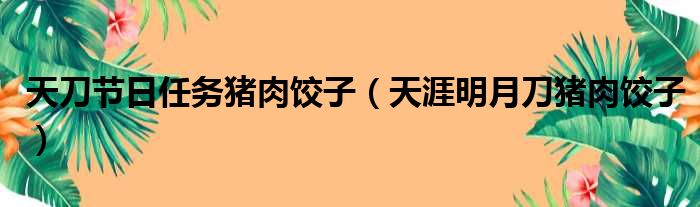 天刀节日任务猪肉饺子（天涯明月刀猪肉饺子）